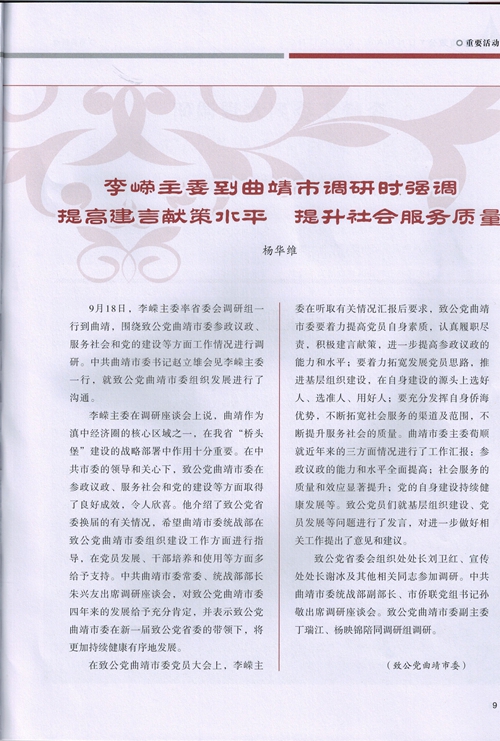 ○ 重要活动

李嵘主委到曲靖市调研时强调
提高建言献策水平　提升社会服务质量

杨华维

9月18日，李嵘主委率省委会调研组一行到曲靖，围绕致公党曲靖市委参政议政、服务社会和党的建设等方面工作情况进行调研。中共曲靖市委书记赵立雄会见李嵘主委一行，就致公党曲靖市委组织发展进行了沟通。

李嵘主委在调研座谈会上说，曲靖作为滇中经济圈的核心区域之一，在我省“桥头堡”建设的战略部署中作用十分重要。在中共市委的领导和关心下，致公党曲靖市委在参政议政、服务社会和党的建设等方面取得了良好成效，令人欣喜。他介绍了致公党省委换届的有关情况，希望曲靖市委统战部在致公党曲靖市委组织建设工作方面进行指导，在党员发展、干部培养和使用等方面多给予支持。中共曲靖市委常委、统战部部长朱兴友出席调研座谈会，对致公党曲靖市委四年来的发展给予充分肯定，并表示致公党曲靖市委在新一届致公党省委的带领下，将更加持续健康有序地发展。

在致公党曲靖市委党员大会上，李嵘主委在听取有关情况汇报后要求，致公党曲靖市委要着力提高党员自身素质，认真履职尽责，积极建言献策，进一步提高参政议政的能力和水平；要着力拓宽发展党员思路，推进基层组织建设，在自身建设的源头上选好人、选准人、用好人；要充分发挥自身侨海优势，不断拓宽社会服务的渠道及范围，不断提升服务社会的质量。曲靖市委主委荀顺就近年来的三方面情况进行了工作汇报：参政议政的能力和水平全面提高；社会服务的质量和效应显著提升；党的自身建设持续健康发展等。致公党员们就基层组织建设、党员发展等问题进行了发言，对进一步做好相关工作提出了意见和建议。

致公党省委会组织处处长刘卫红、宣传处处长谢冰及其他相关同志参加调研。中共曲靖市委统战部副部长、市侨联党组书记孙敬出席调研座谈会。致公党曲靖市委副主委丁瑞江、杨映锦陪同调研组调研。

（致公党曲靖市委）

9